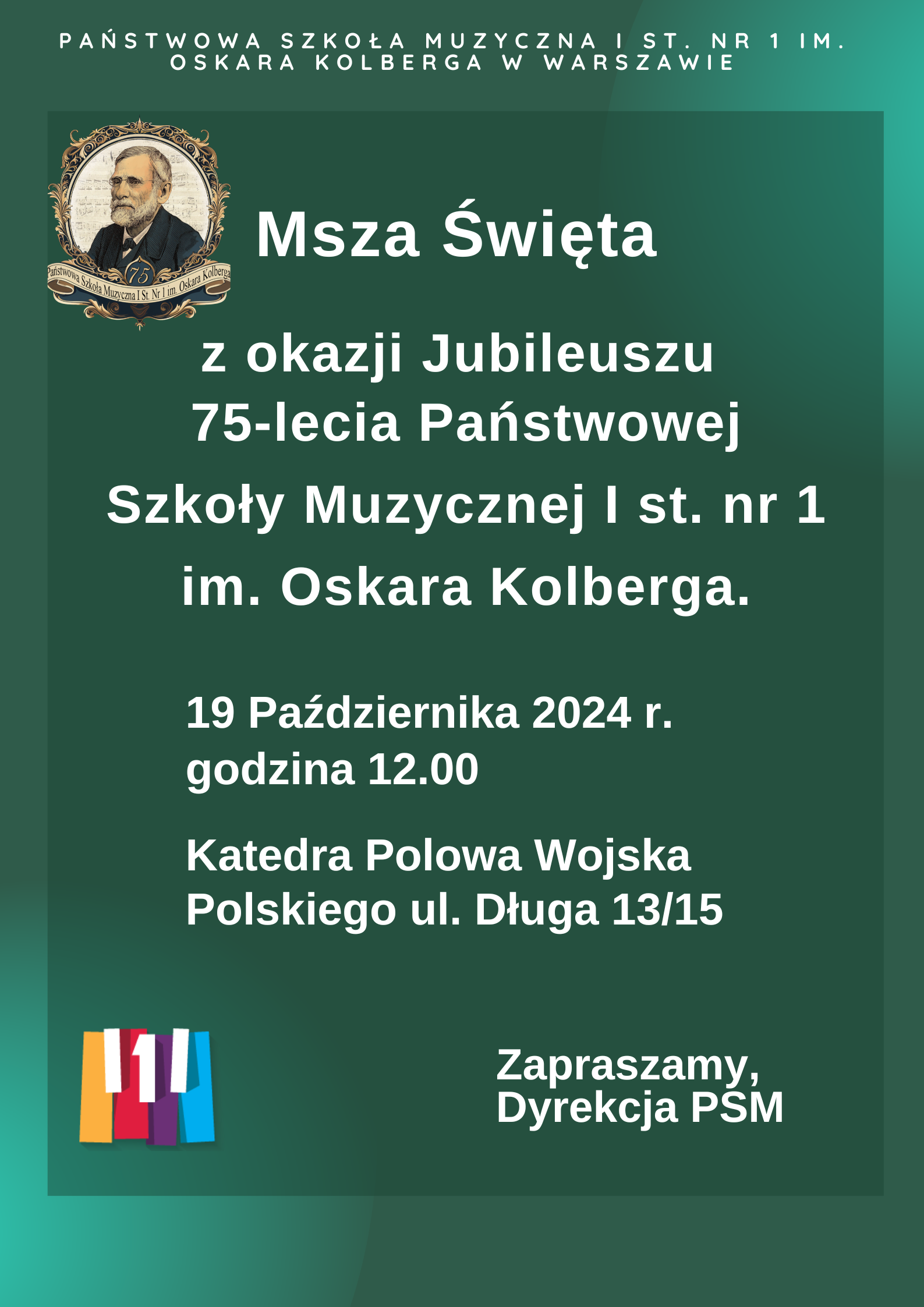 PAŃSTWOWA SZKOŁA MUZYCZNA I ST. NR 1 IM. OSKARA KOLBERGA W WARSZAWIE

75
Państwowa Szkoła Muzyczna I St. Nr 1 im. Oskara Kolberga

Msza Święta

z okazji Jubileuszu 75-lecia Państwowej Szkoły Muzycznej I st. nr 1 im. Oskara Kolberga.

19 Października 2024 r.
godzina 12.00

Katedra Polowa Wojska Polskiego ul. Długa 13/15

1

Zapraszamy,
Dyrekcja PSM